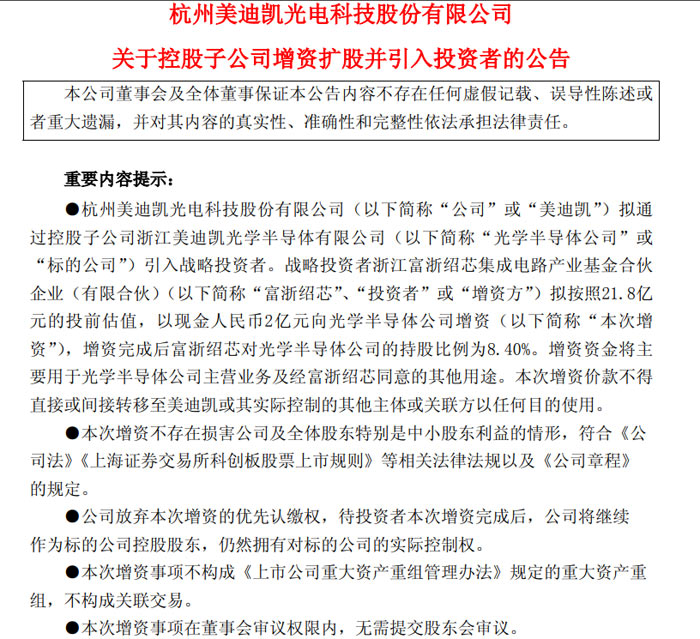 杭州美迪凯光电科技股份有限公司

关于控股子公司增资扩股并引入投资者的公告

本公司董事会及全体董事保证本公告内容不存在任何虚假记载、误导性陈述或者重大遗漏，并对其内容的真实性、准确性和完整性依法承担法律责任。

重要内容提示：

●杭州美迪凯光电科技股份有限公司（以下简称“公司”或“美迪凯”）拟通过控股子公司浙江美迪凯光学半导体有限公司（以下简称“光学半导体公司”或“标的公司”）引入战略投资者。战略投资者浙江富浙绍芯集成电路产业基金合伙企业（有限合伙）（以下简称“富浙绍芯”、“投资者”或“增资方”）拟按照21.8亿元的投前估值，以现金人民币2亿元向光学半导体公司增资（以下简称“本次增资”），增资完成后富浙绍芯对光学半导体公司的持股比例为8.40%。增资资金将主要用于光学半导体公司主营业务及经富浙绍芯同意的其他用途。本次增资价款不得直接或间接转移至美迪凯或其实际控制的其他主体或关联方以任何目的使用。

●本次增资不存在损害公司及全体股东特别是中小股东利益的情形，符合《公司法》《上海证券交易所科创板股票上市规则》等相关法律法规以及《公司章程》的规定。

●公司放弃本次增资的优先认缴权，待投资者本次增资完成后，公司将继续作为标的公司控股股东，仍然拥有对标的公司的实际控制权。

●本次增资事项不构成《上市公司重大资产重组管理办法》规定的重大资产重组，不构成关联交易。

●本次增资事项在董事会审议权限内，无需提交股东会审议。